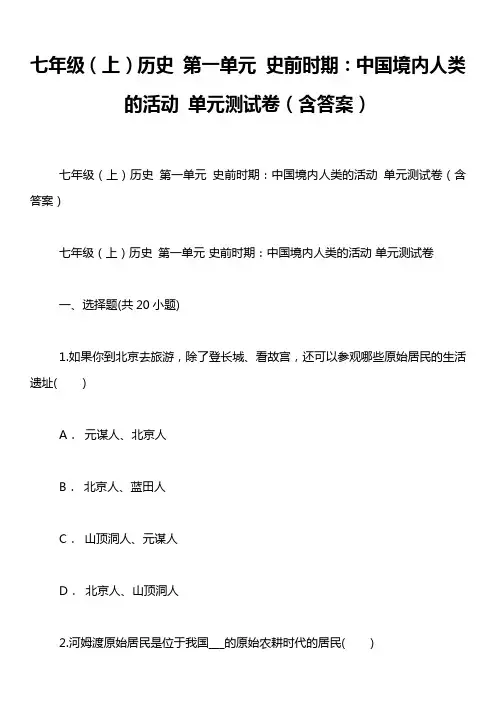 七年级（上）历史 第一单元 史前时期：中国境内人类的活动 单元测试卷（含答案）

七年级（上）历史 第一单元 史前时期：中国境内人类的活动 单元测试卷（含答案）

七年级（上）历史 第一单元 史前时期：中国境内人类的活动 单元测试卷

一、选择题(共 20 小题)

1.如果你到北京去旅游，除了登长城、看故宫，还可以参观哪些原始居民的生活遗址(　　)

A． 元谋人、北京人

B． 北京人、蓝田人

C． 山顶洞人、元谋人

D． 北京人、山顶洞人

2.河姆渡原始居民是位于我国___的原始农耕时代的居民(　　)